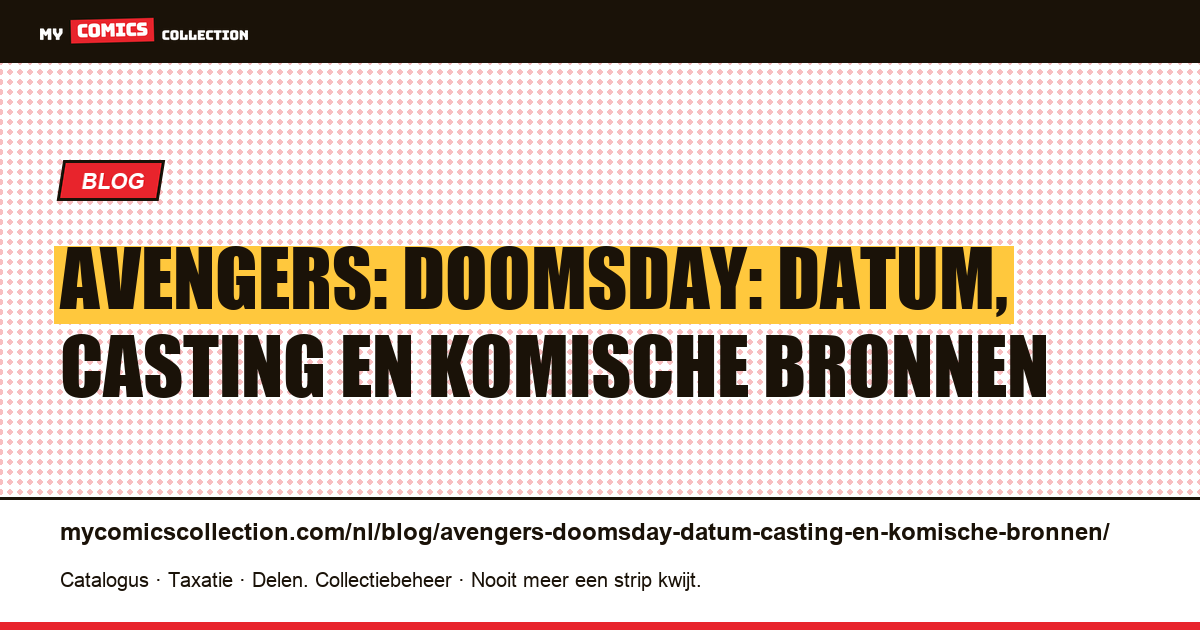 MY COMICS COLLECTION

BLOG

AVENGERS: DOOMSDAY: DATUM, CASTING EN KOMISCHE BRONNEN

mycomicscollection.com/nl/blog/avengers-doomsday-datum-casting-en-komische-bronnen/

Catalogus · Taxatie · Delen. Collectiebeheer · Nooit meer een strip kwijt.